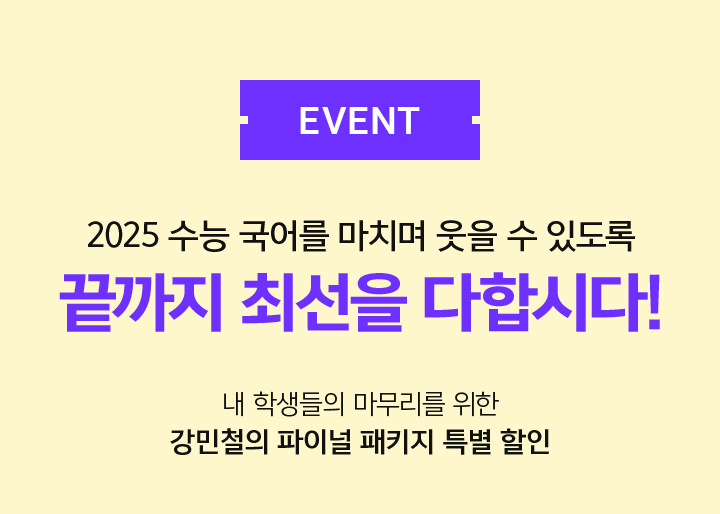 EVENT

2025 수능 국어를 마치며 웃을 수 있도록
끝까지 최선을 다합시다!

내 학생들의 마무리를 위한
강민철의 파이널 패키지 특별 할인